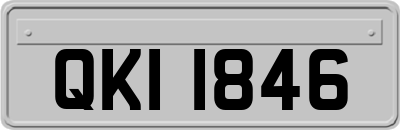 QKI 1846